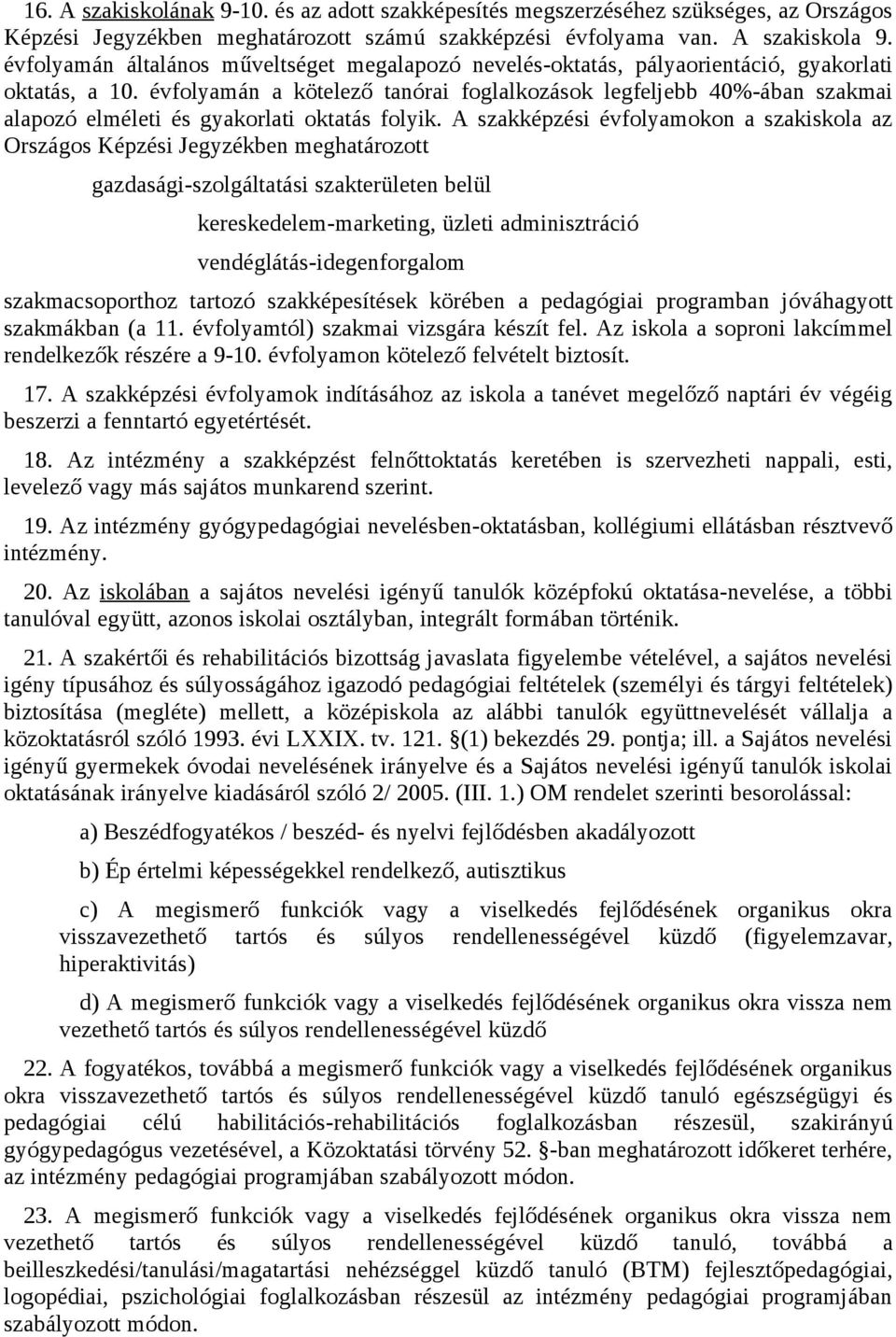 16. A szakiskolának 9-10. és az adott szakképesítés megszerzéséhez szükséges, az Országos Képzési Jegyzékben meghatározott számú szakképzési évfolyama van. A szakiskola 9. évfolyamán általános műveltséget megalapozó nevelés-oktatás, pályaorientáció, gyakorlati oktatás, a 10. évfolyamán a kötelező tanórai foglalkozások legfeljebb 40%-ában szakmai alapozó elméleti és gyakorlati oktatás folyik. A szakképzési évfolyamokon a szakiskola az Országos Képzési Jegyzékben meghatározott

gazdasági-szolgáltatási szakterületen belül

kereskedelem-marketing, üzleti adminisztráció

vendéglátás-idegenforgalom

szakmacsoporthoz tartozó szakképesítések körében a pedagógiai programban jóváhagyott szakmákban (a 11. évfolyamtól) szakmai vizsgára készít fel. Az iskola a soproni lakcímmel rendelkezők részére a 9-10. évfolyamon kötelező felvételt biztosít.

17. A szakképzési évfolyamok indításához az iskola a tanévet megelőző naptári év végéig beszerzi a fenntartó egyetértését.

18. Az intézmény a szakképzést felnőttoktatás keretében is szervezheti nappali, esti, levelező vagy más sajátos munkarend szerint.

19. Az intézmény gyógypedagógiai nevelésben-oktatásban, kollégiumi ellátásban résztvevő intézmény.

20. Az iskolában a sajátos nevelési igényű tanulók középfokú oktatása-nevelése, a többi tanulóval együtt, azonos iskolai osztályban, integrált formában történik.

21. A szakértői és rehabilitációs bizottság javaslata figyelembe vételével, a sajátos nevelési igény típusához és súlyosságához igazodó pedagógiai feltételek (személyi és tárgyi feltételek) biztosítása (megléte) mellett, a középiskola az alábbi tanulók együttnevelését vállalja a közoktatásról szóló 1993. évi LXXIX. tv. 121. §(1) bekezdés 29. pontja; ill. a Sajátos nevelési igényű gyermekek óvodai nevelésének irányelve és a Sajátos nevelési igényű tanulók iskolai oktatásának irányelve kiadásáról szóló 2/ 2005. (III. 1.) OM rendelet szerinti besorolással:

a) Beszédfogyatékos / beszéd- és nyelvi fejlődésben akadályozott

b) Ép értelmi képességekkel rendelkező, autisztikus

c) A megismerő funkciók vagy a viselkedés fejlődésének organikus okra visszavezethető tartós és súlyos rendellenességével küzdő (figyelemzavar, hiperaktivitás)

d) A megismerő funkciók vagy a viselkedés fejlődésének organikus okra vissza nem vezethető tartós és súlyos rendellenességével küzdő

22. A fogyatékos, továbbá a megismerő funkciók vagy a viselkedés fejlődésének organikus okra visszavezethető tartós és súlyos rendellenességével küzdő tanuló egészségügyi és pedagógiai célú habilitációs-rehabilitációs foglalkozásban részesül, szakirányú gyógypedagógus vezetésével, a Közoktatási törvény 52. §-ban meghatározott időkeret terhére, az intézmény pedagógiai programjában szabályozott módon.

23. A megismerő funkciók vagy a viselkedés fejlődésének organikus okra vissza nem vezethető tartós és súlyos rendellenességével küzdő tanuló, továbbá a beilleszkedési/tanulási/magatartási nehézséggel küzdő tanuló (BTM) fejlesztőpedagógiai, logopédiai, pszichológiai foglalkozásban részesül az intézmény pedagógiai programjában szabályozott módon.